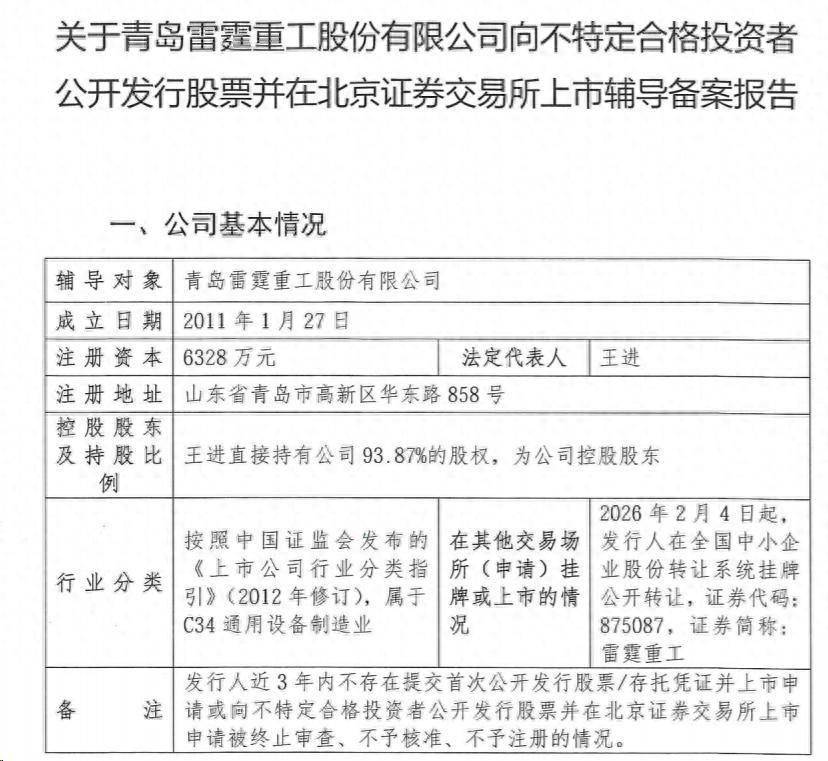 关于青岛雷霆重工股份有限公司向不特定合格投资者公开发行股票并在北京证券交易所上市辅导备案报告

一、公司基本情况

| 辅导对象 | 青岛雷霆重工股份有限公司 | | |
|---|---|---|---|
| 成立日期 | 2011年1月27日 | | |
| 注册资本 | 6328万元 | 法定代表人 | 王进 |
| 注册地址 | 山东省青岛市高新区华东路858号 | | |
| 控股股东及持股比例 | 王进直接持有公司93.87%的股权，为公司控股股东 | | |
| 行业分类 | 按照中国证监会发布的《上市公司行业分类指引》（2012年修订），属于C34通用设备制造业 | 在其他交易场所（申请）挂牌或上市的情况 | 2026年2月4日起，发行人在全国中小企业股份转让系统挂牌公开转让，证券代码：875087，证券简称：雷霆重工 |
| 备注 | 发行人近3年内不存在提交首次公开发行股票/存托凭证并上市申请或向不特定合格投资者公开发行股票并在北京证券交易所上市申请被终止审查、不予核准、不予注册的情况。 | | |